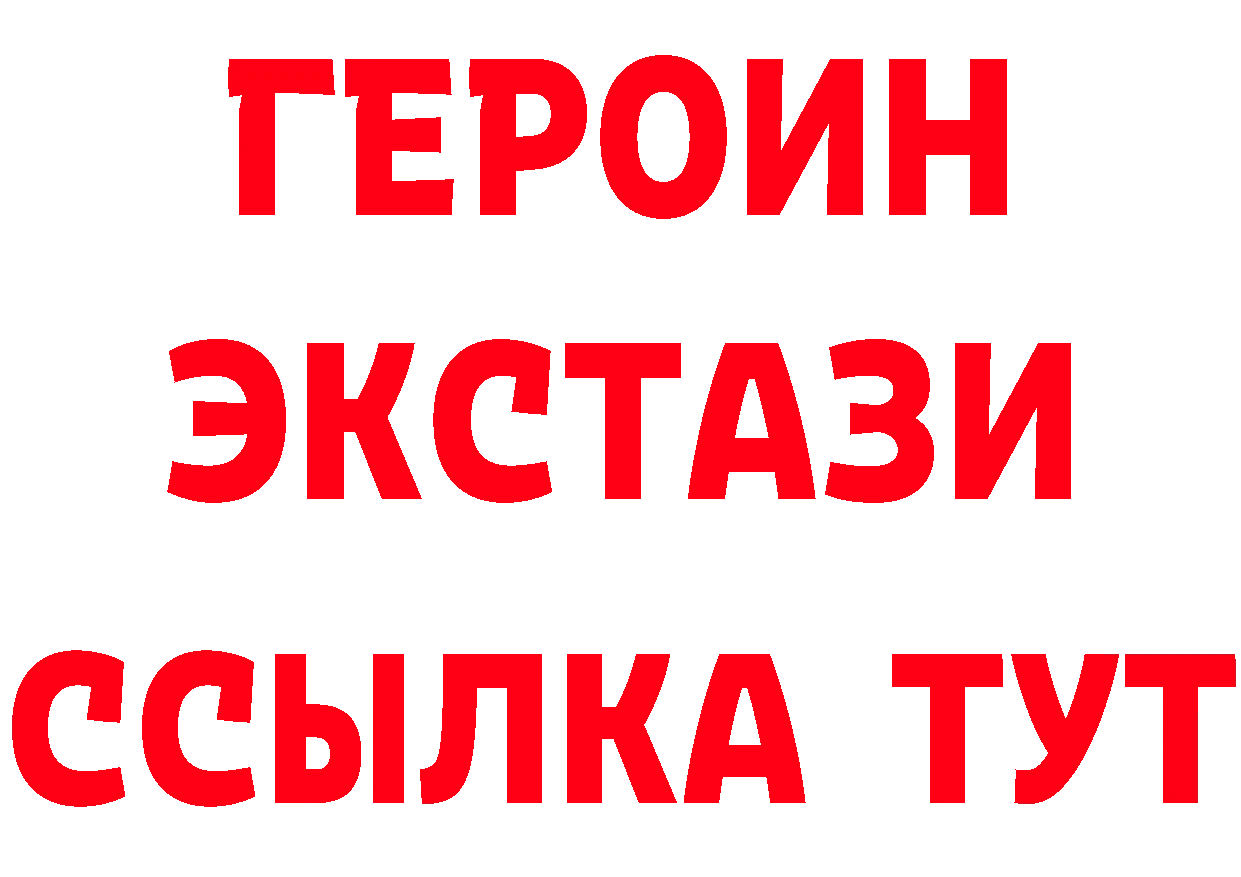 ГЕРОИН ЭКСТАЗИ ССЫЛКА ТУТ